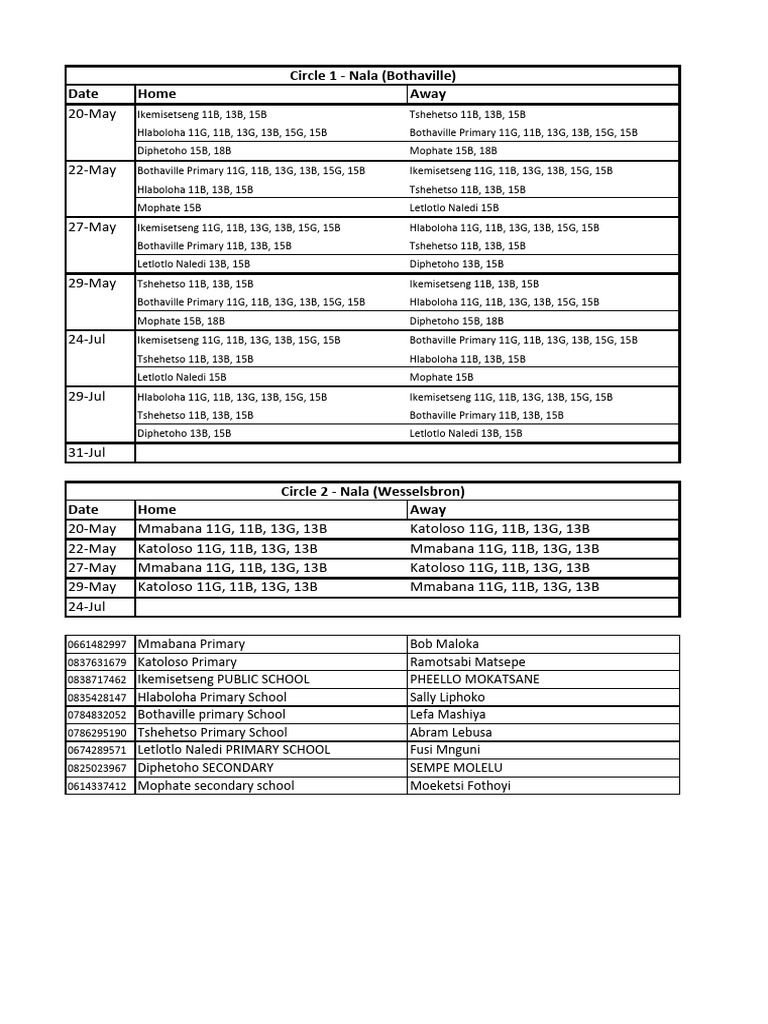 Circle 1 - Nala (Bothaville)

| Date | Home | Away |
|---|---|---|
| 20-May | Ikemisetseng 11B, 13B, 15B | Tshehetso 11B, 13B, 15B |
| | Hlaboloha 11G, 11B, 13G, 13B, 15G, 15B | Bothaville Primary 11G, 11B, 13G, 13B, 15G, 15B |
| | Diphetoho 15B, 18B | Mophate 15B, 18B |
| 22-May | Bothaville Primary 11G, 11B, 13G, 13B, 15G, 15B | Ikemisetseng 11G, 11B, 13G, 13B, 15G, 15B |
| | Hlaboloha 11B, 13B, 15B | Tshehetso 11B, 13B, 15B |
| | Mophate 15B | Letlotlo Naledi 15B |
| 27-May | Ikemisetseng 11G, 11B, 13G, 13B, 15G, 15B | Hlaboloha 11G, 11B, 13G, 13B, 15G, 15B |
| | Bothaville Primary 11B, 13B, 15B | Tshehetso 11B, 13B, 15B |
| | Letlotlo Naledi 13B, 15B | Diphetoho 13B, 15B |
| 29-May | Tshehetso 11B, 13B, 15B | Ikemisetseng 11B, 13B, 15B |
| | Bothaville Primary 11G, 11B, 13G, 13B, 15G, 15B | Hlaboloha 11G, 11B, 13G, 13B, 15G, 15B |
| | Mophate 15B, 18B | Diphetoho 15B, 18B |
| 24-Jul | Ikemisetseng 11G, 11B, 13G, 13B, 15G, 15B | Bothaville Primary 11G, 11B, 13G, 13B, 15G, 15B |
| | Tshehetso 11B, 13B, 15B | Hlaboloha 11B, 13B, 15B |
| | Letlotlo Naledi 15B | Mophate 15B |
| 29-Jul | Hlaboloha 11G, 11B, 13G, 13B, 15G, 15B | Ikemisetseng 11G, 11B, 13G, 13B, 15G, 15B |
| | Tshehetso 11B, 13B, 15B | Bothaville Primary 11B, 13B, 15B |
| | Diphetoho 13B, 15B | Letlotlo Naledi 13B, 15B |
| 31-Jul | | |

Circle 2 - Nala (Wesselsbron)

| Date | Home | Away |
|---|---|---|
| 20-May | Mmabana 11G, 11B, 13G, 13B | Katoloso 11G, 11B, 13G, 13B |
| 22-May | Katoloso 11G, 11B, 13G, 13B | Mmabana 11G, 11B, 13G, 13B |
| 27-May | Mmabana 11G, 11B, 13G, 13B | Katoloso 11G, 11B, 13G, 13B |
| 29-May | Katoloso 11G, 11B, 13G, 13B | Mmabana 11G, 11B, 13G, 13B |
| 24-Jul | | |

| | | |
|---|---|---|
| 0661482997 | Mmabana Primary | Bob Maloka |
| 0837631679 | Katoloso Primary | Ramotsabi Matsepe |
| 0838717462 | Ikemisetseng PUBLIC SCHOOL | PHEELLO MOKATSANE |
| 0835428147 | Hlaboloha Primary School | Sally Liphoko |
| 0784832052 | Bothaville primary School | Lefa Mashiya |
| 0786295190 | Tshehetso Primary School | Abram Lebusa |
| 0674289571 | Letlotlo Naledi PRIMARY SCHOOL | Fusi Mnguni |
| 0825023967 | Diphetoho SECONDARY | SEMPE MOLELU |
| 0614337412 | Mophate secondary school | Moeketsi Fothoyi |